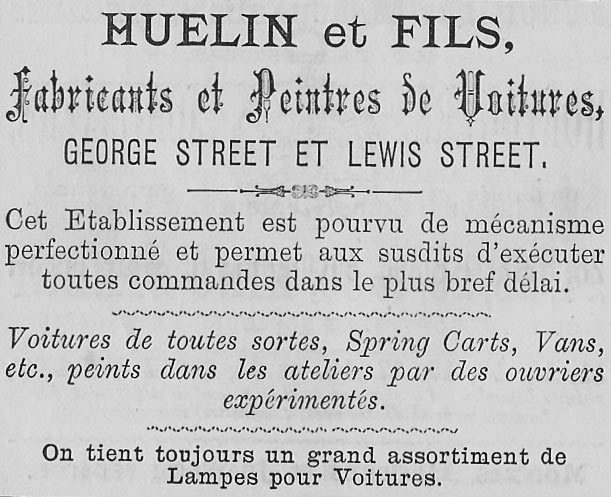 HUELIN et FILS,

Fabricants et Peintres de Voitures,

GEORGE STREET ET LEWIS STREET.

Cet Etablissement est pourvu de mécanisme perfectionné et permet aux susdits d'exécuter toutes commandes dans le plus bref délai.

Voitures de toutes sortes, Spring Carts, Vans, etc., peints dans les ateliers par des ouvriers expérimentés.

On tient toujours un grand assortiment de Lampes pour Voitures.